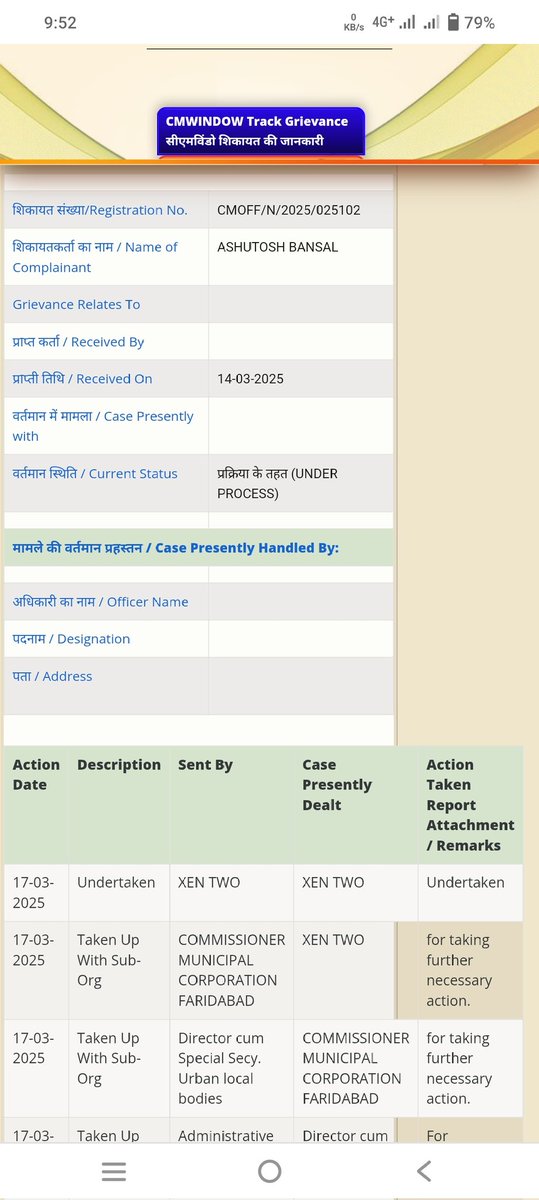 9:52 0 KB/s 4G+ 79%

CMWINDOW Track Grievance
सीएमविंडो शिकायत की जानकारी

| | |
|---|---|
| शिकायत संख्या/Registration No. | CMOFF/N/2025/025102 |
| शिकायतकर्ता का नाम / Name of Complainant | ASHUTOSH BANSAL |
| Grievance Relates To | |
| प्राप्त कर्ता / Received By | |
| प्राप्ती तिथि / Received On | 14-03-2025 |
| वर्तमान में मामला / Case Presently with | |
| वर्तमान स्थिति / Current Status | प्रक्रिया के तहत (UNDER PROCESS) |

मामले की वर्तमान प्रहस्तन / Case Presently Handled By:

| | |
|---|---|
| अधिकारी का नाम / Officer Name | |
| पदनाम / Designation | |
| पता / Address | |

| Action Date | Description | Sent By | Case Presently Dealt | Action Taken Report Attachment / Remarks |
|---|---|---|---|---|
| 17-03-2025 | Undertaken | XEN TWO | XEN TWO | Undertaken |
| 17-03-2025 | Taken Up With Sub-Org | COMMISSIONER MUNICIPAL CORPORATION FARIDABAD | XEN TWO | for taking further necessary action. |
| 17-03-2025 | Taken Up With Sub-Org | Director cum Special Secy. Urban local bodies | COMMISSIONER MUNICIPAL CORPORATION FARIDABAD | for taking further necessary action. |
| 17-03- | Taken Up | Administrative | Director cum | For |